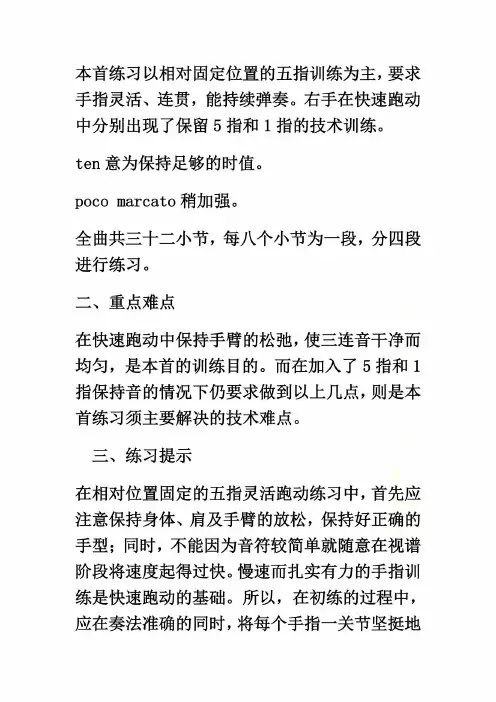 本首练习以相对固定位置的五指训练为主，要求手指灵活、连贯，能持续弹奏。右手在快速跑动中分别出现了保留 5 指和 1 指的技术训练。

ten 意为保持足够的时值。

poco marcato 稍加强。

全曲共三十二小节，每八个小节为一段，分四段进行练习。

二、重点难点

在快速跑动中保持手臂的松弛，使三连音干净而均匀，是本首的训练目的。而在加入了 5 指和 1 指保持音的情况下仍要求做到以上几点，则是本首练习须主要解决的技术难点。

三、练习提示

在相对位置固定的五指灵活跑动练习中，首先应注意保持身体、肩及手臂的放松，保持好正确的手型；同时，不能因为音符较简单就随意在视谱阶段将速度起得过快。慢速而扎实有力的手指训练是快速跑动的基础。所以，在初练的过程中，应在奏法准确的同时，将每个手指一关节坚挺地